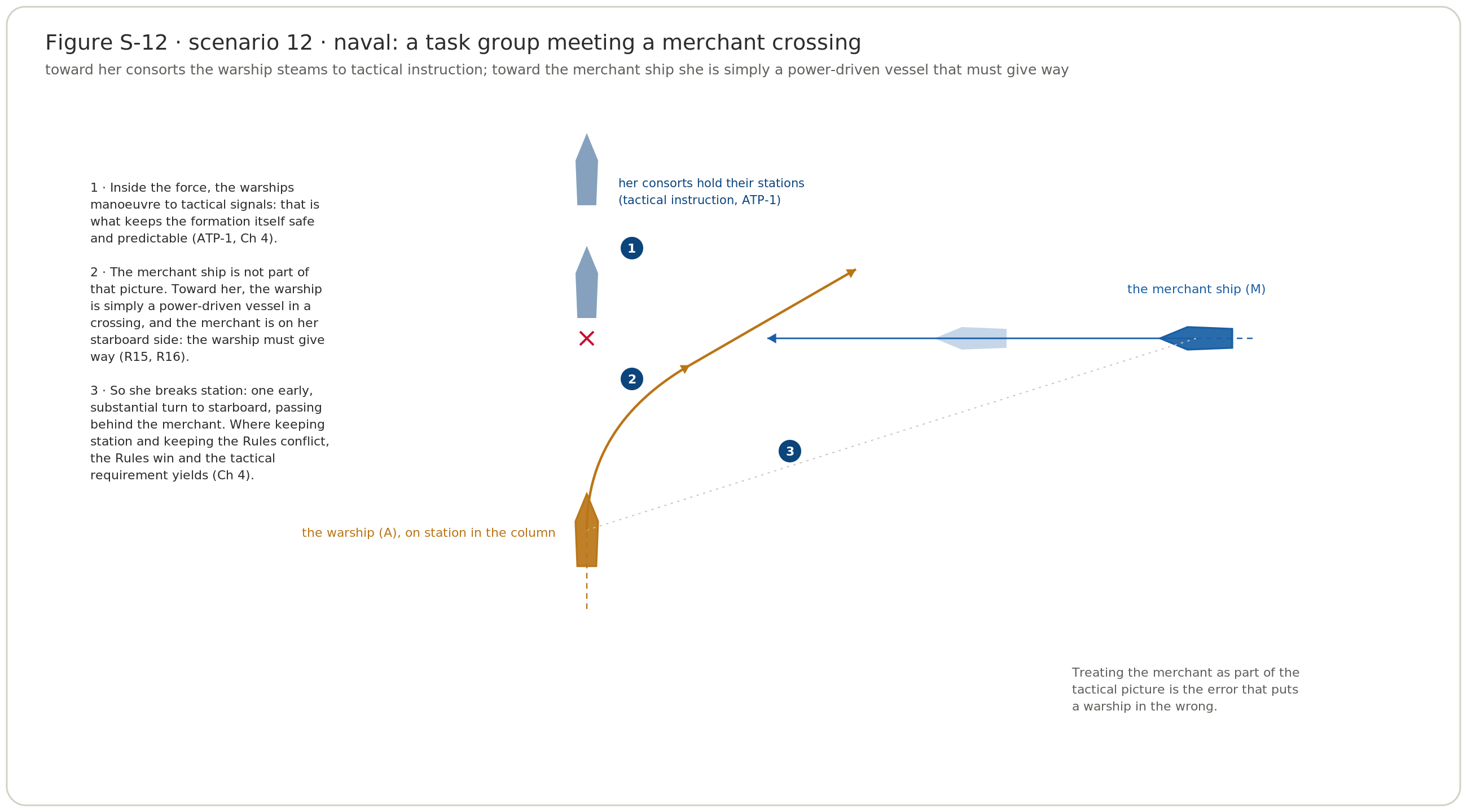 Figure S-12 · scenario 12 · naval: a task group meeting a merchant crossing

toward her consorts the warship steams to tactical instruction; toward the merchant ship she is simply a power-driven vessel that must give way

1 · Inside the force, the warships manoeuvre to tactical signals: that is what keeps the formation itself safe and predictable (ATP-1, Ch 4).

2 · The merchant ship is not part of that picture. Toward her, the warship is simply a power-driven vessel in a crossing, and the merchant is on her starboard side: the warship must give way (R15, R16).

3 · So she breaks station: one early, substantial turn to starboard, passing behind the merchant. Where keeping station and keeping the Rules conflict, the Rules win and the tactical requirement yields (Ch 4).

her consorts hold their stations (tactical instruction, ATP-1)

1

2

3

the merchant ship (M)

the warship (A), on station in the column

Treating the merchant as part of the tactical picture is the error that puts a warship in the wrong.